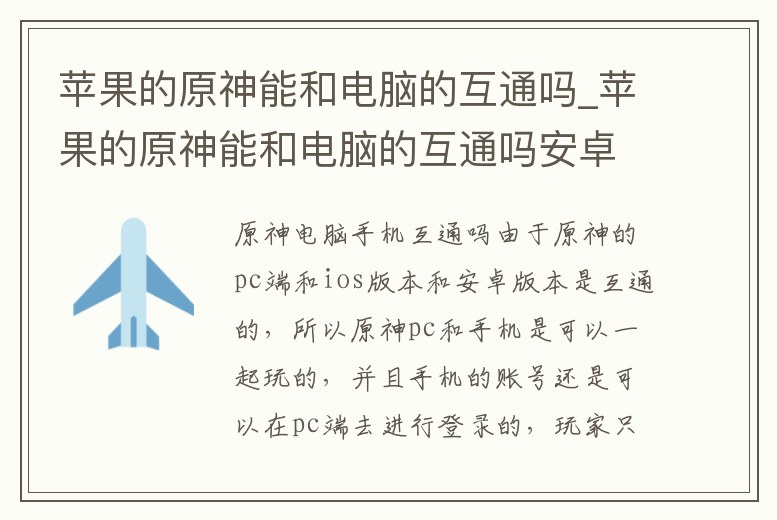 苹果的原神能和电脑的互通吗_苹果的原神能和电脑的互通吗安卓

原神电脑手机互通吗由于原神的pc端和ios版本和安卓版本是互通的，所以原神pc和手机是可以一起玩的，并且手机的账号还是可以在pc端去进行登录的，玩家只